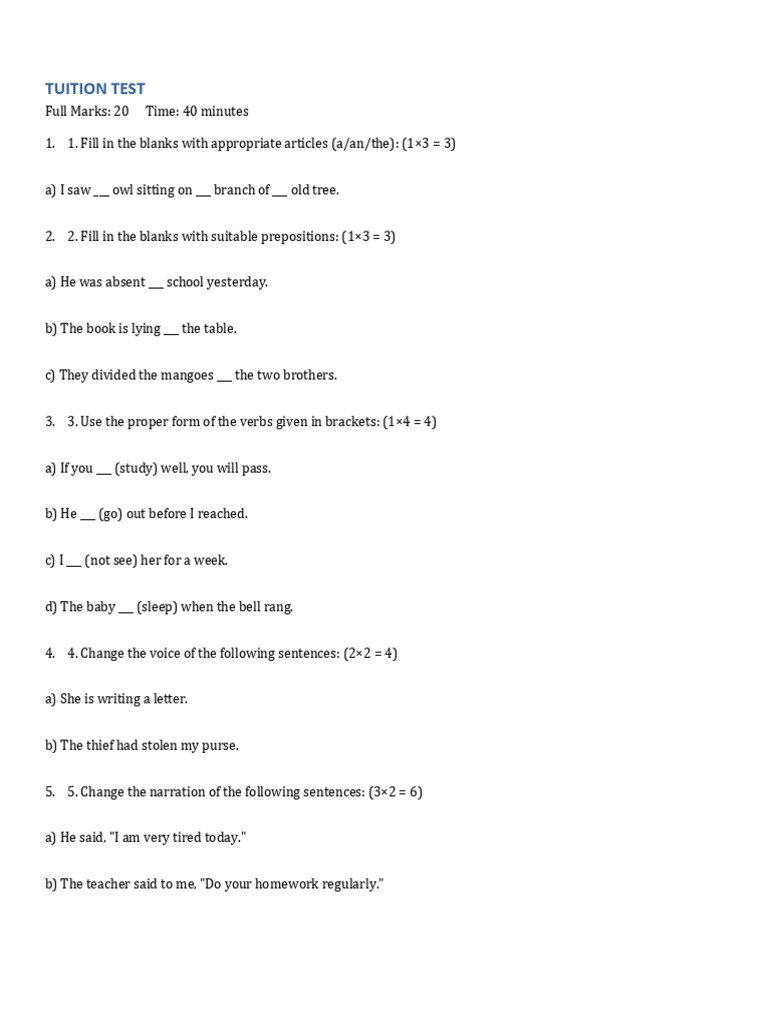 TUITION TEST

Full Marks: 20     Time: 40 minutes

1.    1. Fill in the blanks with appropriate articles (a/an/the): (1×3 = 3)

a) I saw ___ owl sitting on ___ branch of ___ old tree.

2.    2. Fill in the blanks with suitable prepositions: (1×3 = 3)

a) He was absent ___ school yesterday.

b) The book is lying ___ the table.

c) They divided the mangoes ___ the two brothers.

3.    3. Use the proper form of the verbs given in brackets: (1×4 = 4)

a) If you ___ (study) well, you will pass.

b) He ___ (go) out before I reached.

c) I ___ (not see) her for a week.

d) The baby ___ (sleep) when the bell rang.

4.    4. Change the voice of the following sentences: (2×2 = 4)

a) She is writing a letter.

b) The thief had stolen my purse.

5.    5. Change the narration of the following sentences: (3×2 = 6)

a) He said, "I am very tired today."

b) The teacher said to me, "Do your homework regularly."